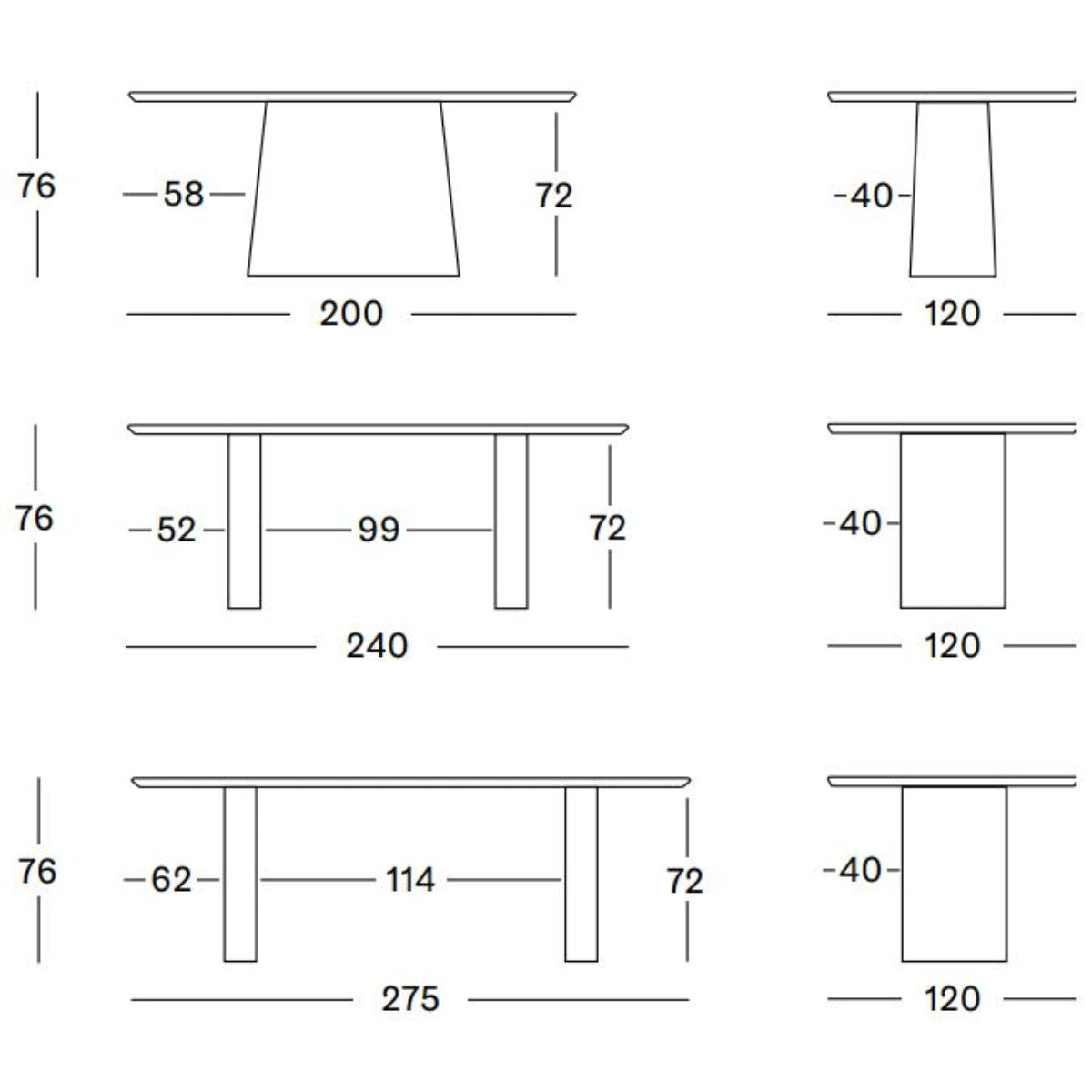 76
58
72
200
40
120

76
52
99
72
240
40
120

76
62
114
72
275
40
120